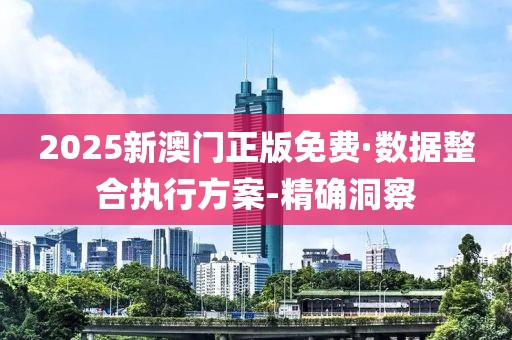 2025新澳门正版免费·数据整合执行方案-精确洞察